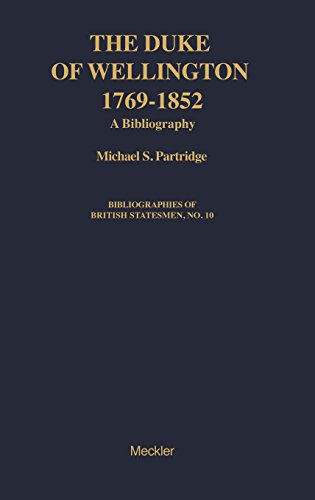 THE DUKE OF WELLINGTON 1769-1852

A Bibliography

Michael S. Partridge

BIBLIOGRAPHIES OF BRITISH STATESMEN, NO. 10

Meckler